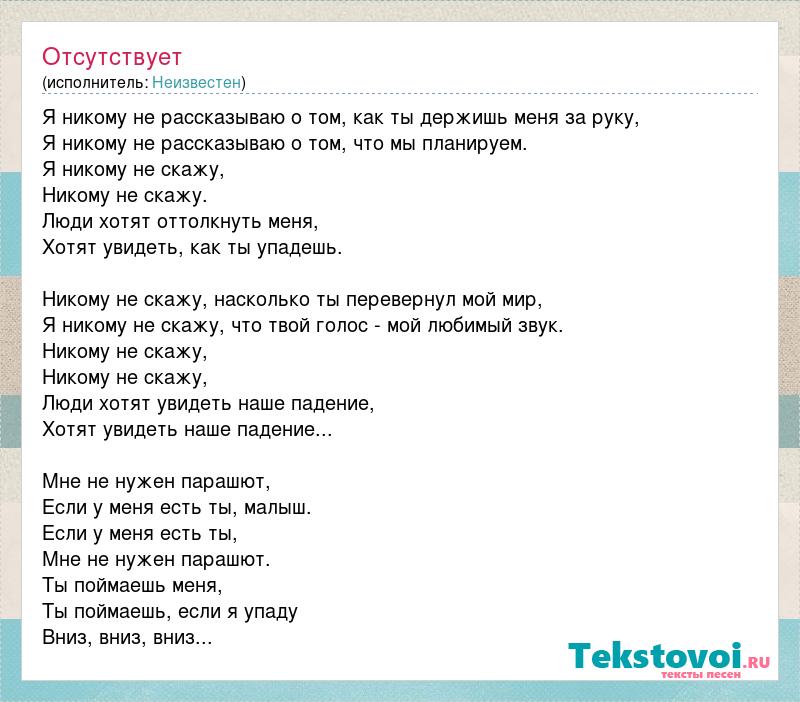 Отсутствует
(исполнитель: Неизвестен)

Я никому не рассказываю о том, как ты держишь меня за руку,
Я никому не рассказываю о том, что мы планируем.
Я никому не скажу,
Никому не скажу.
Люди хотят оттолкнуть меня,
Хотят увидеть, как ты упадешь.

Никому не скажу, насколько ты перевернул мой мир,
Я никому не скажу, что твой голос - мой любимый звук.
Никому не скажу,
Никому не скажу,
Люди хотят увидеть наше падение,
Хотят увидеть наше падение...

Мне не нужен парашют,
Если у меня есть ты, малыш.
Если у меня есть ты,
Мне не нужен парашют.
Ты поймаешь меня,
Ты поймаешь, если я упаду
Вниз, вниз, вниз...

Tekstovoi.ru
тексты песен